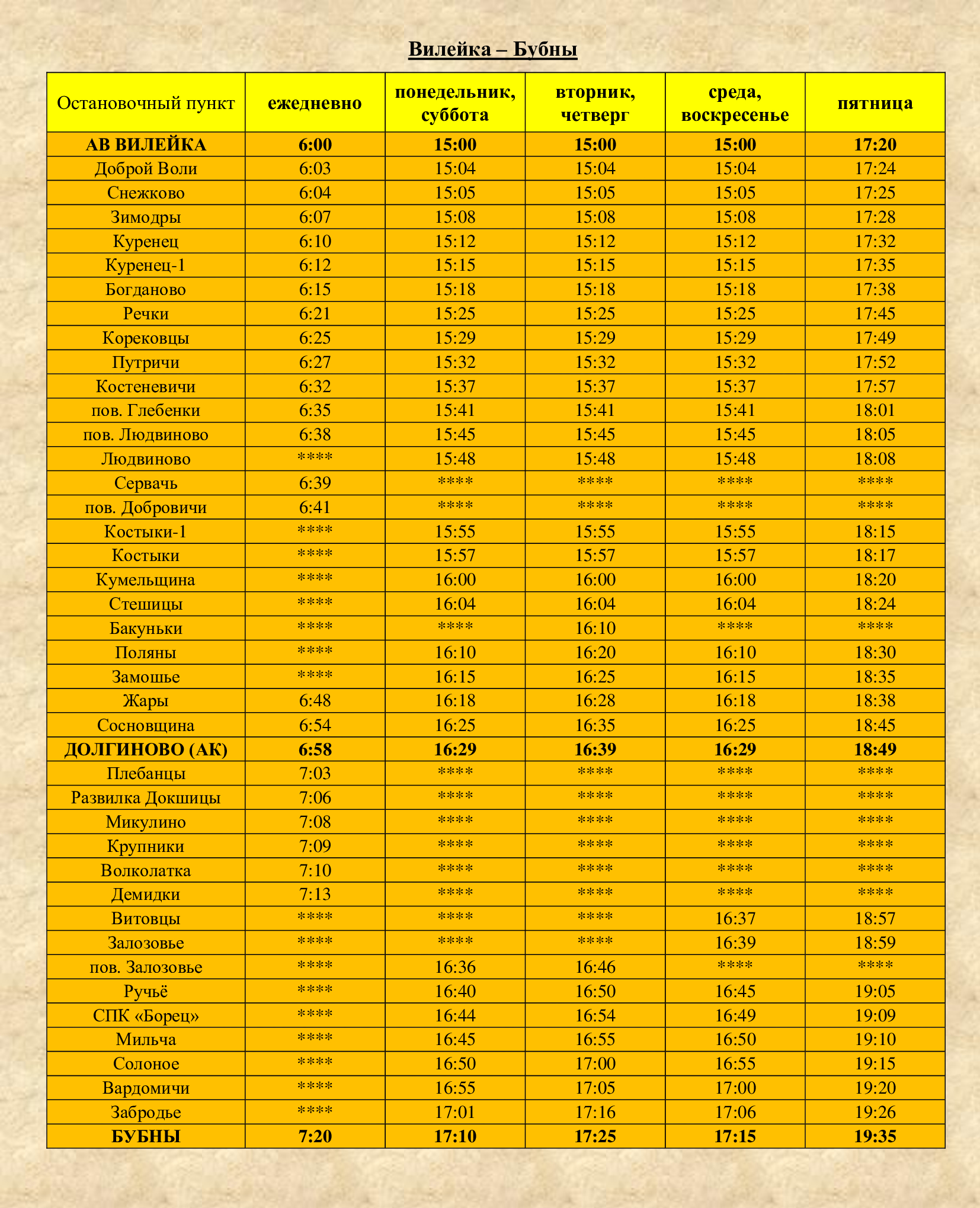 Вилейка – Бубны

| Остановочный пункт | ежедневно | понедельник, суббота | вторник, четверг | среда, воскресенье | пятница |
|---|---|---|---|---|---|
| АВ ВИЛЕЙКА | 6:00 | 15:00 | 15:00 | 15:00 | 17:20 |
| Доброй Воли | 6:03 | 15:04 | 15:04 | 15:04 | 17:24 |
| Снежково | 6:04 | 15:05 | 15:05 | 15:05 | 17:25 |
| Зимодры | 6:07 | 15:08 | 15:08 | 15:08 | 17:28 |
| Куренец | 6:10 | 15:12 | 15:12 | 15:12 | 17:32 |
| Куренец-1 | 6:12 | 15:15 | 15:15 | 15:15 | 17:35 |
| Богданово | 6:15 | 15:18 | 15:18 | 15:18 | 17:38 |
| Речки | 6:21 | 15:25 | 15:25 | 15:25 | 17:45 |
| Корековцы | 6:25 | 15:29 | 15:29 | 15:29 | 17:49 |
| Путричи | 6:27 | 15:32 | 15:32 | 15:32 | 17:52 |
| Костеневичи | 6:32 | 15:37 | 15:37 | 15:37 | 17:57 |
| пов. Глебенки | 6:35 | 15:41 | 15:41 | 15:41 | 18:01 |
| пов. Людвиново | 6:38 | 15:45 | 15:45 | 15:45 | 18:05 |
| Людвиново | **** | 15:48 | 15:48 | 15:48 | 18:08 |
| Сервачь | 6:39 | **** | **** | **** | **** |
| пов. Добровичи | 6:41 | **** | **** | **** | **** |
| Костыки-1 | **** | 15:55 | 15:55 | 15:55 | 18:15 |
| Костыки | **** | 15:57 | 15:57 | 15:57 | 18:17 |
| Кумельщина | **** | 16:00 | 16:00 | 16:00 | 18:20 |
| Стешицы | **** | 16:04 | 16:04 | 16:04 | 18:24 |
| Бакуньки | **** | **** | 16:10 | **** | **** |
| Поляны | **** | 16:10 | 16:20 | 16:10 | 18:30 |
| Замошье | **** | 16:15 | 16:25 | 16:15 | 18:35 |
| Жары | 6:48 | 16:18 | 16:28 | 16:18 | 18:38 |
| Сосновщина | 6:54 | 16:25 | 16:35 | 16:25 | 18:45 |
| ДОЛГИНОВО (АК) | 6:58 | 16:29 | 16:39 | 16:29 | 18:49 |
| Плебанцы | 7:03 | **** | **** | **** | **** |
| Развилка Докшицы | 7:06 | **** | **** | **** | **** |
| Микулино | 7:08 | **** | **** | **** | **** |
| Крупники | 7:09 | **** | **** | **** | **** |
| Волколатка | 7:10 | **** | **** | **** | **** |
| Демидки | 7:13 | **** | **** | **** | **** |
| Витовцы | **** | **** | **** | 16:37 | 18:57 |
| Залозовье | **** | **** | **** | 16:39 | 18:59 |
| пов. Залозовье | **** | 16:36 | 16:46 | **** | **** |
| Ручьё | **** | 16:40 | 16:50 | 16:45 | 19:05 |
| СПК «Борец» | **** | 16:44 | 16:54 | 16:49 | 19:09 |
| Мильча | **** | 16:45 | 16:55 | 16:50 | 19:10 |
| Солоное | **** | 16:50 | 17:00 | 16:55 | 19:15 |
| Вардомичи | **** | 16:55 | 17:05 | 17:00 | 19:20 |
| Забродье | **** | 17:01 | 17:16 | 17:06 | 19:26 |
| БУБНЫ | 7:20 | 17:10 | 17:25 | 17:15 | 19:35 |